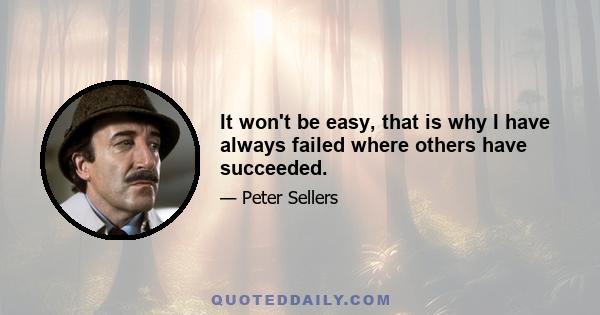 It won't be easy, that is why I have always failed where others have succeeded.

— Peter Sellers

QUOTEDDAILY.COM